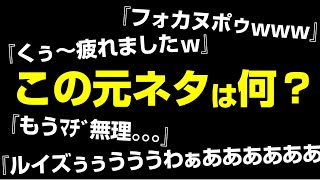 『フォカヌポゥwww』

『くぅ～疲れましたw』

この元ネタは何？

『もうﾏﾁﾞ無理。。。』

『ルイズぅぅうううわぁああああああ